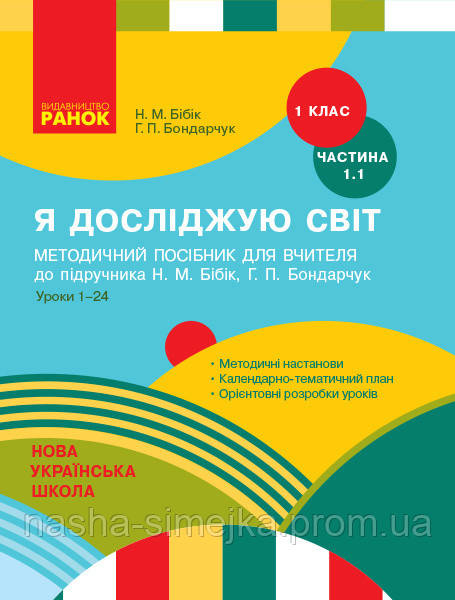 ВИДАВНИЦТВО
РАНОК

Н. М. Бібік
Г. П. Бондарчук

1 КЛАС

ЧАСТИНА 1.1

Я ДОСЛІДЖУЮ СВІТ

МЕТОДИЧНИЙ ПОСІБНИК ДЛЯ ВЧИТЕЛЯ
до підручника Н. М. Бібік, Г. П. Бондарчук
Уроки 1–24

• Методичні настанови
• Календарно-тематичний план
• Орієнтовні розробки уроків

НОВА
УКРАЇНСЬКА
ШКОЛА

nasha-simejka.prom.ua